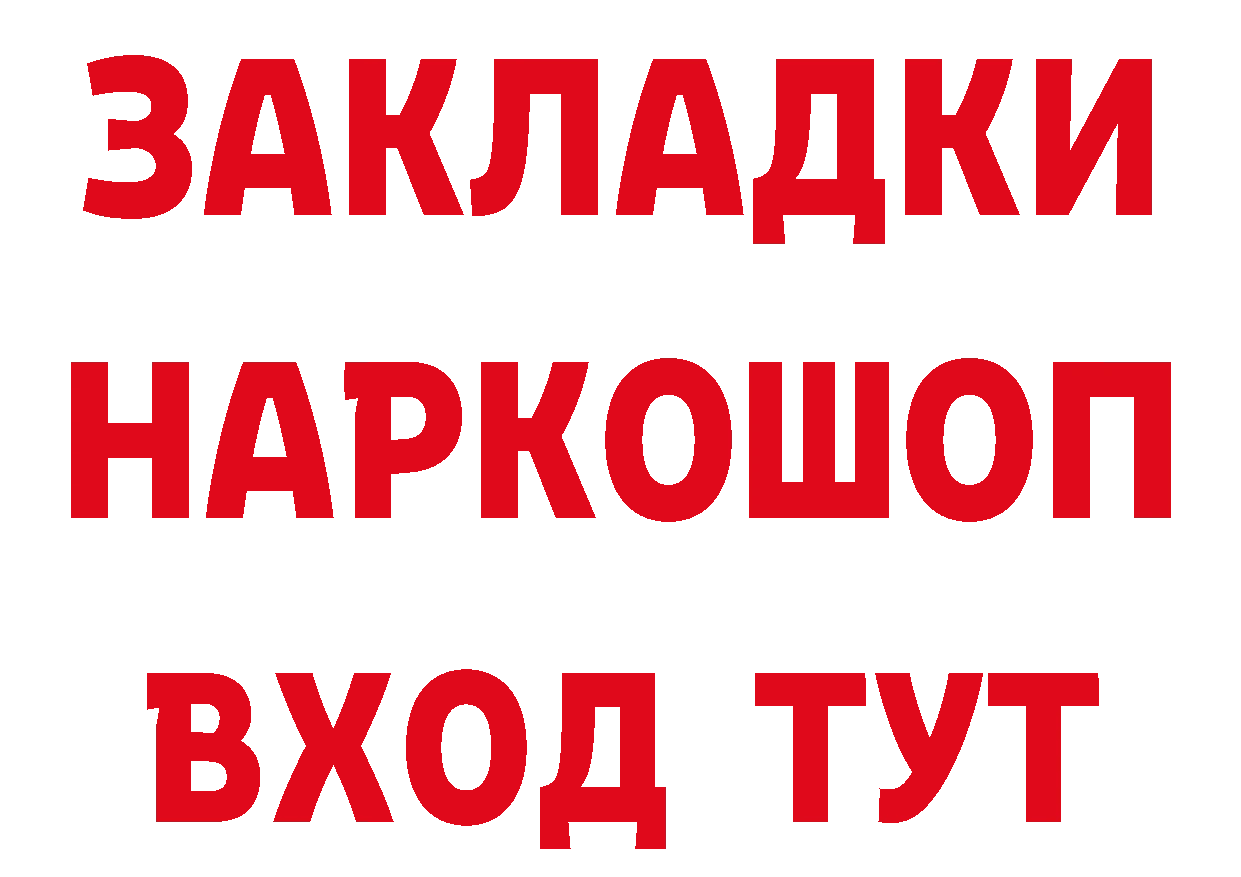 ЗАКЛАДКИ НАРКОШОП ВХОД ТУТ